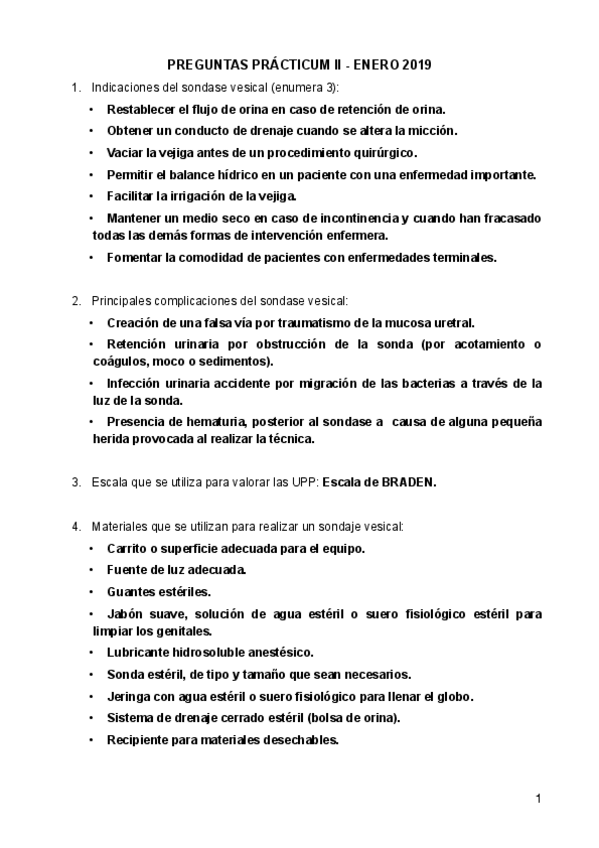 PREGUNTAS PRÁCTICUM II - ENERO 2019

1. Indicaciones del sondase vesical (enumera 3):

• Restablecer el flujo de orina en caso de retención de orina.
• Obtener un conducto de drenaje cuando se altera la micción.
• Vaciar la vejiga antes de un procedimiento quirúrgico.
• Permitir el balance hídrico en un paciente con una enfermedad importante.
• Facilitar la irrigación de la vejiga.
• Mantener un medio seco en caso de incontinencia y cuando han fracasado todas las demás formas de intervención enfermera.
• Fomentar la comodidad de pacientes con enfermedades terminales.

2. Principales complicaciones del sondase vesical:

• Creación de una falsa vía por traumatismo de la mucosa uretral.
• Retención urinaria por obstrucción de la sonda (por acotamiento o coágulos, moco o sedimentos).
• Infección urinaria accidente por migración de las bacterias a través de la luz de la sonda.
• Presencia de hematuria, posterior al sondase a causa de alguna pequeña herida provocada al realizar la técnica.

3. Escala que se utiliza para valorar las UPP: Escala de BRADEN.

4. Materiales que se utilizan para realizar un sondaje vesical:

• Carrito o superficie adecuada para el equipo.
• Fuente de luz adecuada.
• Guantes estériles.
• Jabón suave, solución de agua estéril o suero fisiológico estéril para limpiar los genitales.
• Lubricante hidrosoluble anestésico.
• Sonda estéril, de tipo y tamaño que sean necesarios.
• Jeringa con agua estéril o suero fisiológico para llenar el globo.
• Sistema de drenaje cerrado estéril (bolsa de orina).
• Recipiente para materiales desechables.

1